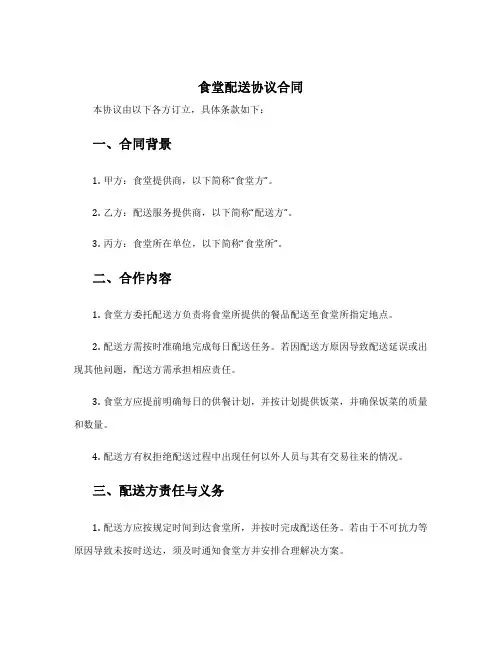 食堂配送协议合同

本协议由以下各方订立，具体条款如下：

一、合同背景

1. 甲方：食堂提供商，以下简称“食堂方”。

2. 乙方：配送服务提供商，以下简称“配送方”。

3. 丙方：食堂所在单位，以下简称“食堂所”。

二、合作内容

1. 食堂方委托配送方负责将食堂所提供的餐品配送至食堂所指定地点。

2. 配送方需按时准确地完成每日配送任务。若因配送方原因导致配送延误或出现其他问题，配送方需承担相应责任。

3. 食堂方应提前明确每日的供餐计划，并按计划提供饭菜，并确保饭菜的质量和数量。

4. 配送方有权拒绝配送过程中出现任何以外人员与其有交易往来的情况。

三、配送方责任与义务

1. 配送方应按规定时间到达食堂所，并按时完成配送任务。若由于不可抗力等原因导致未按时送达，须及时通知食堂方并安排合理解决方案。